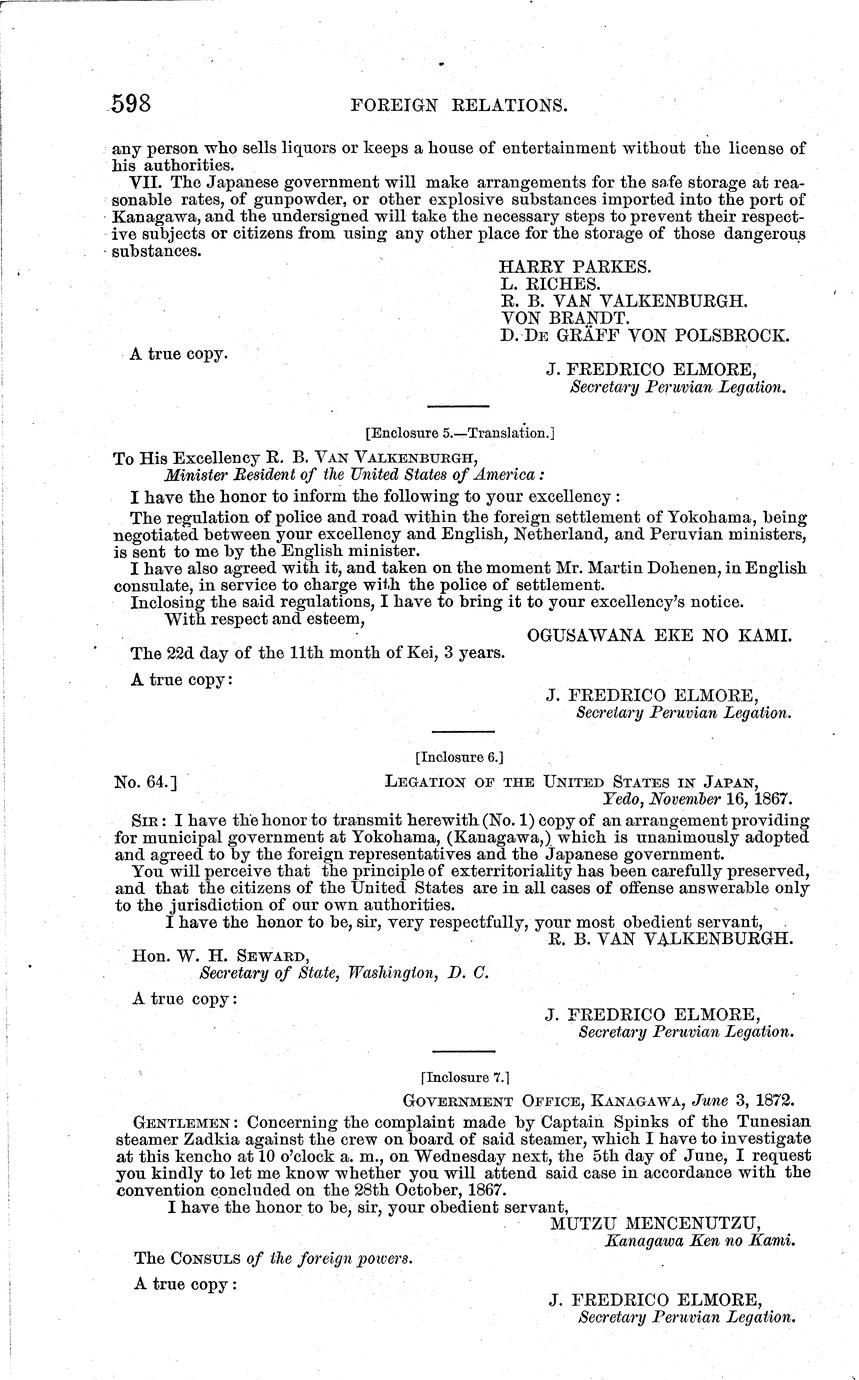 598 FOREIGN RELATIONS.

any person who sells liquors or keeps a house of entertainment without the license of his authorities.

VII. The Japanese government will make arrangements for the safe storage at reasonable rates, of gunpowder, or other explosive substances imported into the port of Kanagawa, and the undersigned will take the necessary steps to prevent their respective subjects or citizens from using any other place for the storage of those dangerous substances.

HARRY PARKES.
L. RICHES.
R. B. VAN VALKENBURGH.
VON BRANDT.
D. DE GRÄFF VON POLSBROCK.

A true copy.

J. FREDRICO ELMORE,
Secretary Peruvian Legation.

[Enclosure 5.—Translation.]

To His Excellency R. B. VAN VALKENBURGH,
Minister Resident of the United States of America:

I have the honor to inform the following to your excellency:

The regulation of police and road within the foreign settlement of Yokohama, being negotiated between your excellency and English, Netherland, and Peruvian ministers, is sent to me by the English minister.

I have also agreed with it, and taken on the moment Mr. Martin Dohenen, in English consulate, in service to charge with the police of settlement.

Inclosing the said regulations, I have to bring it to your excellency's notice.

With respect and esteem,

OGUSAWANA EKE NO KAMI.

The 22d day of the 11th month of Kei, 3 years.

A true copy:

J. FREDRICO ELMORE,
Secretary Peruvian Legation.

[Inclosure 6.]

No. 64.] LEGATION OF THE UNITED STATES IN JAPAN,
Yedo, November 16, 1867.

SIR: I have the honor to transmit herewith (No. 1) copy of an arrangement providing for municipal government at Yokohama, (Kanagawa,) which is unanimously adopted and agreed to by the foreign representatives and the Japanese government.

You will perceive that the principle of exterritoriality has been carefully preserved, and that the citizens of the United States are in all cases of offense answerable only to the jurisdiction of our own authorities.

I have the honor to be, sir, very respectfully, your most obedient servant,

R. B. VAN VALKENBURGH.

Hon. W. H. SEWARD,
Secretary of State, Washington, D. C.

A true copy:

J. FREDRICO ELMORE,
Secretary Peruvian Legation.

[Inclosure 7.]

GOVERNMENT OFFICE, KANAGAWA, June 3, 1872.

GENTLEMEN: Concerning the complaint made by Captain Spinks of the Tunesian steamer Zadkia against the crew on board of said steamer, which I have to investigate at this kencho at 10 o'clock a. m., on Wednesday next, the 5th day of June, I request you kindly to let me know whether you will attend said case in accordance with the convention concluded on the 28th October, 1867.

I have the honor to be, sir, your obedient servant,

MUTZU MENCENUTZU,
Kanagawa Ken no Kami.

The CONSULS of the foreign powers.

A true copy:

J. FREDRICO ELMORE,
Secretary Peruvian Legation.